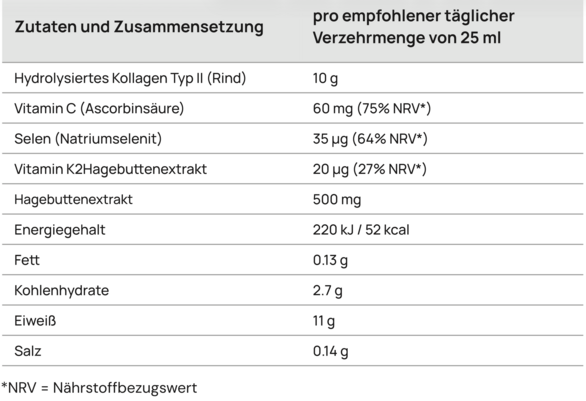 | Zutaten und Zusammensetzung | pro empfohlener täglicher Verzehrmenge von 25 ml |
|---|---|
| Hydrolysiertes Kollagen Typ II (Rind) | 10 g |
| Vitamin C (Ascorbinsäure) | 60 mg (75% NRV*) |
| Selen (Natriumselenit) | 35 µg (64% NRV*) |
| Vitamin K2Hagebuttenextrakt | 20 µg (27% NRV*) |
| Hagebuttenextrakt | 500 mg |
| Energiegehalt | 220 kJ / 52 kcal |
| Fett | 0.13 g |
| Kohlenhydrate | 2.7 g |
| Eiweiß | 11 g |
| Salz | 0.14 g |

*NRV = Nährstoffbezugswert